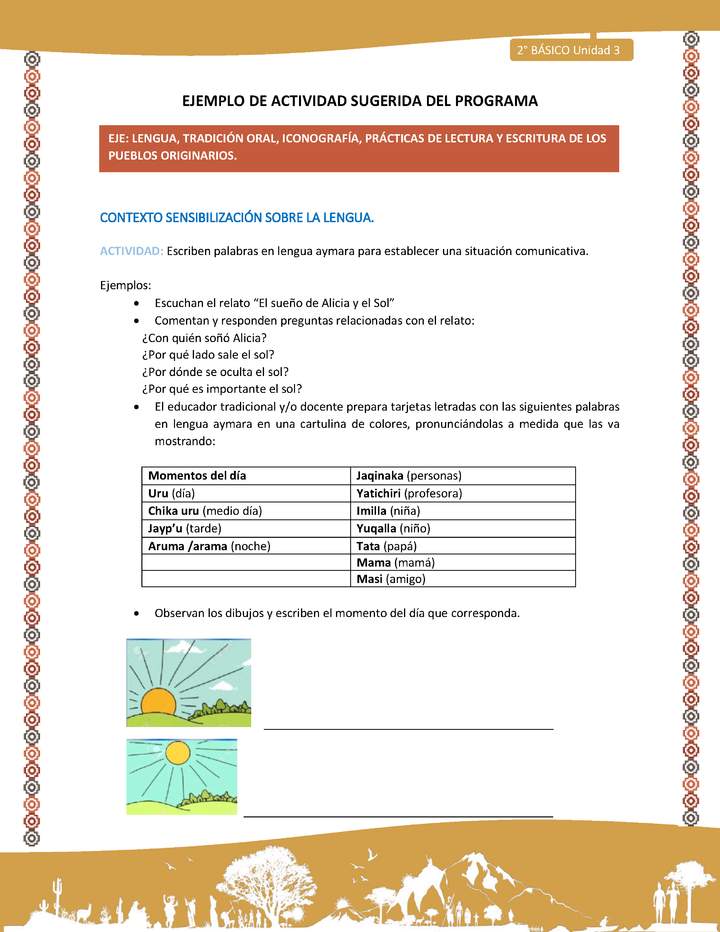 2° BÁSICO Unidad 3

EJEMPLO DE ACTIVIDAD SUGERIDA DEL PROGRAMA

EJE: LENGUA, TRADICIÓN ORAL, ICONOGRAFÍA, PRÁCTICAS DE LECTURA Y ESCRITURA DE LOS PUEBLOS ORIGINARIOS.

CONTEXTO SENSIBILIZACIÓN SOBRE LA LENGUA.

ACTIVIDAD: Escriben palabras en lengua aymara para establecer una situación comunicativa.

Ejemplos:
• Escuchan el relato “El sueño de Alicia y el Sol”
• Comentan y responden preguntas relacionadas con el relato:
¿Con quién soñó Alicia?
¿Por qué lado sale el sol?
¿Por dónde se oculta el sol?
¿Por qué es importante el sol?
• El educador tradicional y/o docente prepara tarjetas letradas con las siguientes palabras en lengua aymara en una cartulina de colores, pronunciándolas a medida que las va mostrando:

| Momentos del día | Jaqinaka (personas) |
|---|---|
| Uru (día) | Yatichiri (profesora) |
| Chika uru (medio día) | Imilla (niña) |
| Jayp’u (tarde) | Yuqalla (niño) |
| Aruma /arama (noche) | Tata (papá) |
| | Mama (mamá) |
| | Masi (amigo) |

• Observan los dibujos y escriben el momento del día que corresponda.